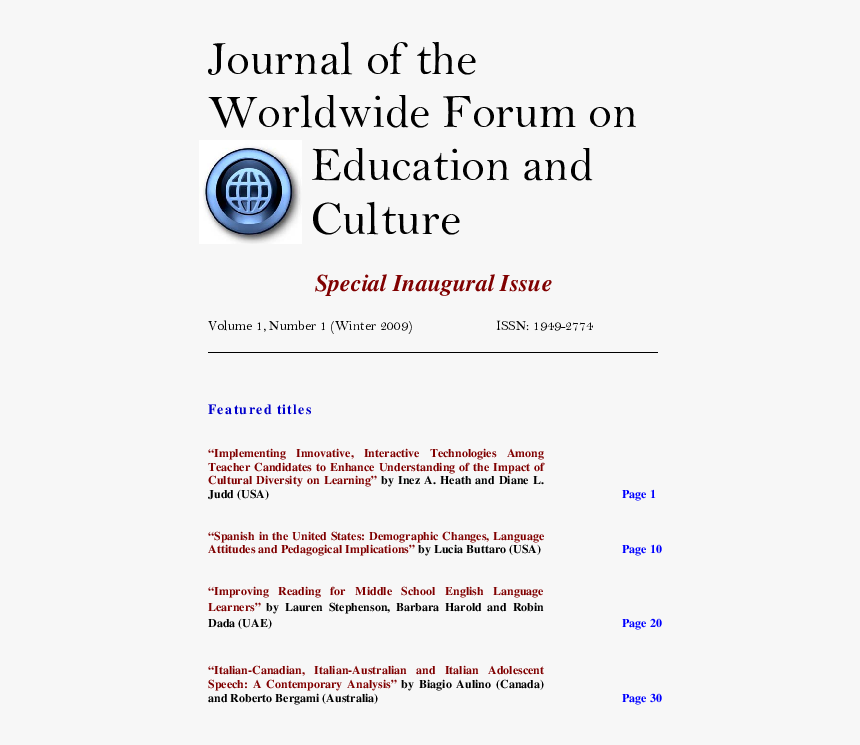 Journal of the Worldwide Forum on Education and Culture

Special Inaugural Issue

Volume 1, Number 1 (Winter 2009) ISSN: 1949-2774

Featured titles

"Implementing Innovative, Interactive Technologies Among Teacher Candidates to Enhance Understanding of the Impact of Cultural Diversity on Learning" by Inez A. Heath and Diane L. Judd (USA) Page 1

"Spanish in the United States: Demographic Changes, Language Attitudes and Pedagogical Implications" by Lucia Buttaro (USA) Page 10

"Improving Reading for Middle School English Language Learners" by Lauren Stephenson, Barbara Harold and Robin Dada (UAE) Page 20

"Italian-Canadian, Italian-Australian and Italian Adolescent Speech: A Contemporary Analysis" by Biagio Aulino (Canada) and Roberto Bergami (Australia) Page 30